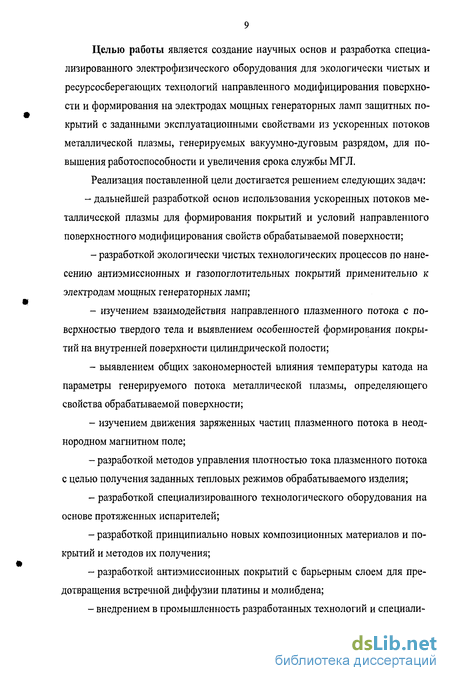 9

Целью работы является создание научных основ и разработка специализированного электрофизического оборудования для экологически чистых и ресурсосберегающих технологий направленного модифицирования поверхности и формирования на электродах мощных генераторных ламп защитных покрытий с заданными эксплуатационными свойствами из ускоренных потоков металлической плазмы, генерируемых вакуумно-дуговым разрядом, для повышения работоспособности и увеличения срока службы МГЛ.

Реализация поставленной цели достигается решением следующих задач:

– дальнейшей разработкой основ использования ускоренных потоков металлической плазмы для формирования покрытий и условий направленного поверхностного модифицирования свойств обрабатываемой поверхности;

– разработкой экологически чистых технологических процессов по нанесению антиэмиссионных и газопоглотительных покрытий применительно к электродам мощных генераторных ламп;

– изучением взаимодействия направленного плазменного потока с поверхностью твердого тела и выявлением особенностей формирования покрытий на внутренней поверхности цилиндрической полости;

– выявлением общих закономерностей влияния температуры катода на параметры генерируемого потока металлической плазмы, определяющего свойства обрабатываемой поверхности;

– изучением движения заряженных частиц плазменного потока в неоднородном магнитном поле;

– разработкой методов управления плотностью тока плазменного потока с целью получения заданных тепловых режимов обрабатываемого изделия;

– разработкой специализированного технологического оборудования на основе протяженных испарителей;

– разработкой принципиально новых композиционных материалов и покрытий и методов их получения;

– разработкой антиэмиссионных покрытий с барьерным слоем для предотвращения встречной диффузии платины и молибдена;

– внедрением в промышленность разработанных технологий и специали-

dsLib.net
библиотека диссертаций